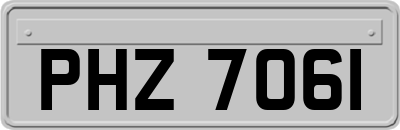 PHZ 7061